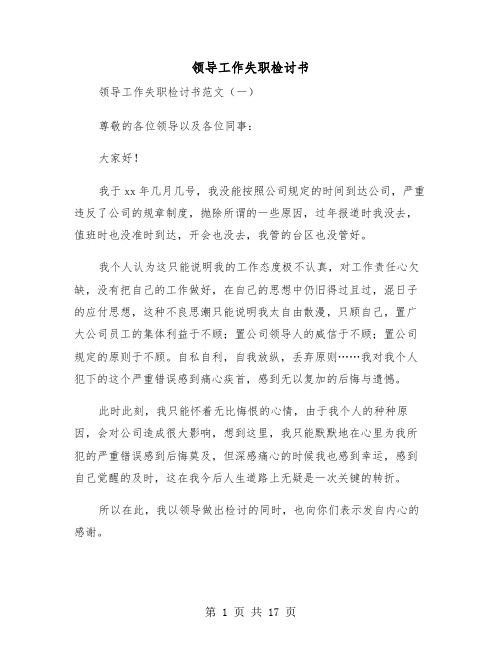 领导工作失职检讨书

领导工作失职检讨书范文（一）

尊敬的各位领导以及各位同事：

大家好！

我于xx年几月几号，我没能按照公司规定的时间到达公司，严重违反了公司的规章制度，抛除所谓的一些原因，过年报道时我没去，值班时也没准时到达，开会也没去，我管的台区也没管好。

我个人认为这只能说明我的工作态度极不认真，对工作责任心欠缺，没有把自己的工作做好，在自己的思想中仍旧得过且过，混日子的应付思想，这种不良思潮只能说明我太自由散漫，只顾自己，置广大公司员工的集体利益于不顾；置公司领导人的威信于不顾；置公司规定的原则于不顾。自私自利，自我放纵，丢弃原则……我对我个人犯下的这个严重错误感到痛心疾首，感到无以复加的后悔与遗憾。

此时此刻，我只能怀着无比悔恨的心情，由于我个人的种种原因，会对公司造成很大影响，想到这里，我只能默默地在心里为我所犯的严重错误感到后悔莫及，但深感痛心的时候我也感到幸运，感到自己觉醒的及时，这在我今后人生道路上无疑是一次关键的转折。

所以在此，我以领导做出检讨的同时，也向你们表示发自内心的感谢。

第 1 页 共 17 页